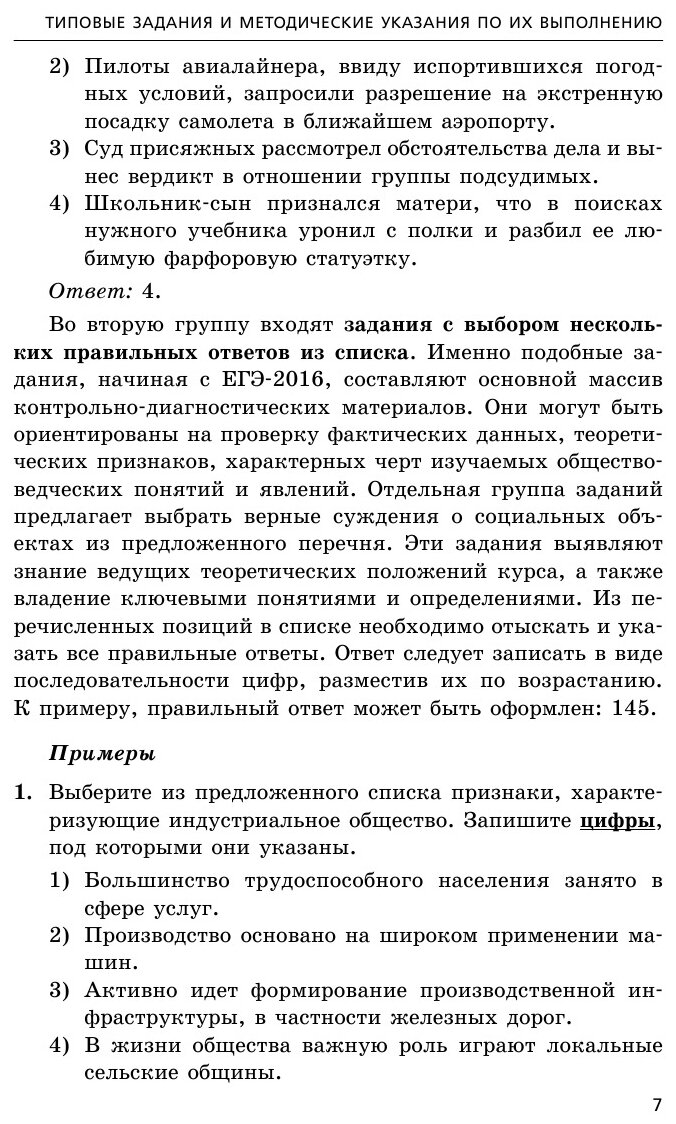 ТИПОВЫЕ ЗАДАНИЯ И МЕТОДИЧЕСКИЕ УКАЗАНИЯ ПО ИХ ВЫПОЛНЕНИЮ

2) Пилоты авиалайнера, ввиду испортившихся погодных условий, запросили разрешение на экстренную посадку самолета в ближайшем аэропорту.
3) Суд присяжных рассмотрел обстоятельства дела и вынес вердикт в отношении группы подсудимых.
4) Школьник-сын признался матери, что в поисках нужного учебника уронил с полки и разбил ее любимую фарфоровую статуэтку.

Ответ: 4.

Во вторую группу входят задания с выбором нескольких правильных ответов из списка. Именно подобные задания, начиная с ЕГЭ-2016, составляют основной массив контрольно-диагностических материалов. Они могут быть ориентированы на проверку фактических данных, теоретических признаков, характерных черт изучаемых обществоведческих понятий и явлений. Отдельная группа заданий предлагает выбрать верные суждения о социальных объектах из предложенного перечня. Эти задания выявляют знание ведущих теоретических положений курса, а также владение ключевыми понятиями и определениями. Из перечисленных позиций в списке необходимо отыскать и указать все правильные ответы. Ответ следует записать в виде последовательности цифр, разместив их по возрастанию. К примеру, правильный ответ может быть оформлен: 145.

Примеры

1. Выберите из предложенного списка признаки, характеризующие индустриальное общество. Запишите цифры, под которыми они указаны.
1) Большинство трудоспособного населения занято в сфере услуг.
2) Производство основано на широком применении машин.
3) Активно идет формирование производственной инфраструктуры, в частности железных дорог.
4) В жизни общества важную роль играют локальные сельские общины.

7